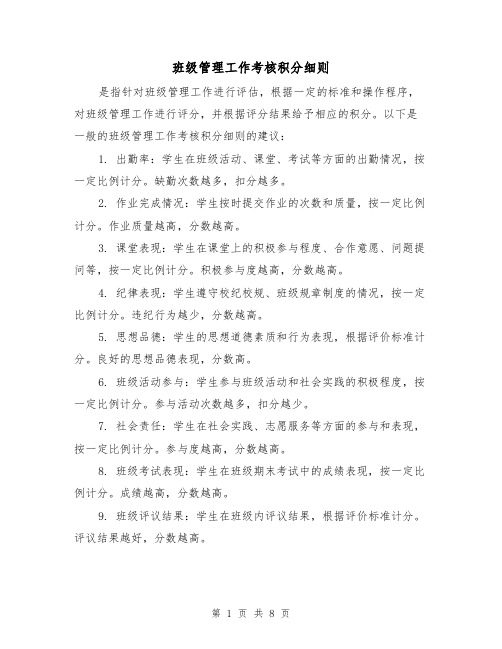 班级管理工作考核积分细则

是指针对班级管理工作进行评估，根据一定的标准和操作程序，对班级管理工作进行评分，并根据评分结果给予相应的积分。以下是一般的班级管理工作考核积分细则的建议：

1. 出勤率：学生在班级活动、课堂、考试等方面的出勤情况，按一定比例计分。缺勤次数越多，扣分越多。

2. 作业完成情况：学生按时提交作业的次数和质量，按一定比例计分。作业质量越高，分数越高。

3. 课堂表现：学生在课堂上的积极参与程度、合作意愿、问题提问等，按一定比例计分。积极参与度越高，分数越高。

4. 纪律表现：学生遵守校纪校规、班级规章制度的情况，按一定比例计分。违纪行为越少，分数越高。

5. 思想品德：学生的思想道德素质和行为表现，根据评价标准计分。良好的思想品德表现，分数高。

6. 班级活动参与：学生参与班级活动和社会实践的积极程度，按一定比例计分。参与活动次数越多，扣分越少。

7. 社会责任：学生在社会实践、志愿服务等方面的参与和表现，按一定比例计分。参与度越高，分数越高。

8. 班级考试表现：学生在班级期末考试中的成绩表现，按一定比例计分。成绩越高，分数越高。

9. 班级评议结果：学生在班级内评议结果，根据评价标准计分。评议结果越好，分数越高。

第 1 页 共 8 页